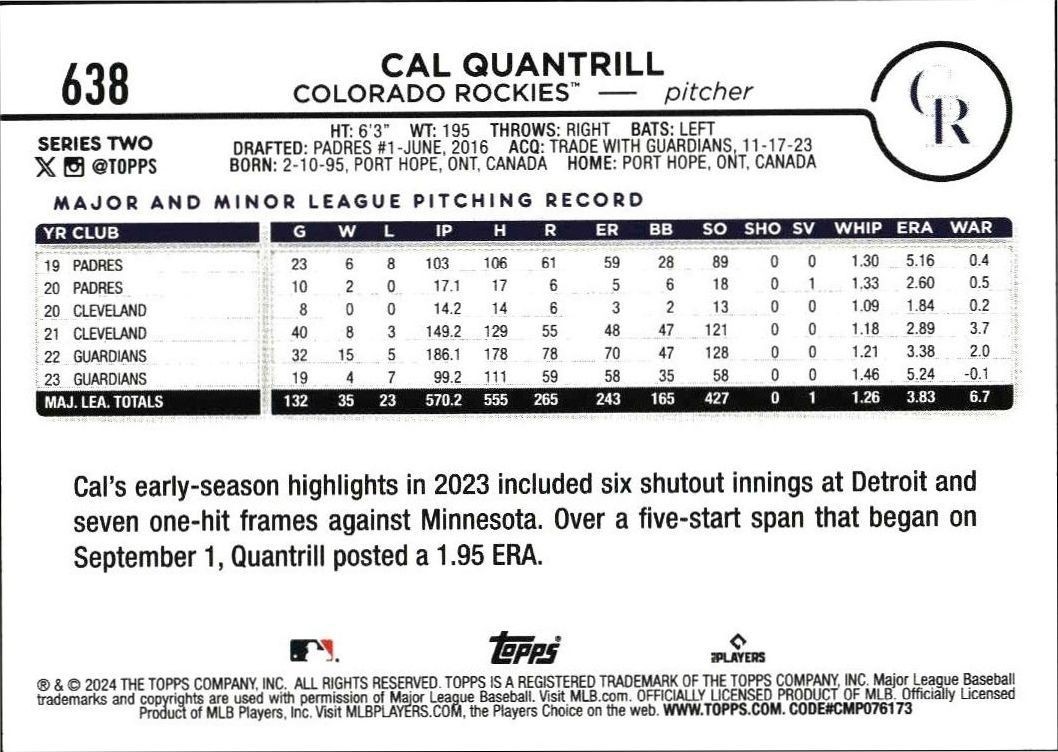 638

CAL QUANTRILL
COLORADO ROCKIES™ — pitcher

CR

SERIES TWO
@TOPPS

HT: 6'3" WT: 195 THROWS: RIGHT BATS: LEFT
DRAFTED: PADRES #1-JUNE, 2016 ACQ: TRADE WITH GUARDIANS, 11-17-23
BORN: 2-10-95, PORT HOPE, ONT, CANADA HOME: PORT HOPE, ONT, CANADA

MAJOR AND MINOR LEAGUE PITCHING RECORD

| YR CLUB | G | W | L | IP | H | R | ER | BB | SO | SHO | SV | WHIP | ERA | WAR |
|---|---|---|---|---|---|---|---|---|---|---|---|---|---|---|
| 19 PADRES | 23 | 6 | 8 | 103 | 106 | 61 | 59 | 28 | 89 | 0 | 0 | 1.30 | 5.16 | 0.4 |
| 20 PADRES | 10 | 2 | 0 | 17.1 | 17 | 6 | 5 | 6 | 18 | 0 | 1 | 1.33 | 2.60 | 0.5 |
| 20 CLEVELAND | 8 | 0 | 0 | 14.2 | 14 | 6 | 3 | 2 | 13 | 0 | 0 | 1.09 | 1.84 | 0.2 |
| 21 CLEVELAND | 40 | 8 | 3 | 149.2 | 129 | 55 | 48 | 47 | 121 | 0 | 0 | 1.18 | 2.89 | 3.7 |
| 22 GUARDIANS | 32 | 15 | 5 | 186.1 | 178 | 78 | 70 | 47 | 128 | 0 | 0 | 1.21 | 3.38 | 2.0 |
| 23 GUARDIANS | 19 | 4 | 7 | 99.2 | 111 | 59 | 58 | 35 | 58 | 0 | 0 | 1.46 | 5.24 | -0.1 |
| MAJ. LEA. TOTALS | 132 | 35 | 23 | 570.2 | 555 | 265 | 243 | 165 | 427 | 0 | 1 | 1.26 | 3.83 | 6.7 |

Cal's early-season highlights in 2023 included six shutout innings at Detroit and seven one-hit frames against Minnesota. Over a five-start span that began on September 1, Quantrill posted a 1.95 ERA.

topps
PLAYERS

® & © 2024 THE TOPPS COMPANY, INC. ALL RIGHTS RESERVED. TOPPS IS A REGISTERED TRADEMARK OF THE TOPPS COMPANY, INC. Major League Baseball trademarks and copyrights are used with permission of Major League Baseball. Visit MLB.com. OFFICIALLY LICENSED PRODUCT OF MLB. Officially Licensed Product of MLB Players, Inc. Visit MLBPLAYERS.COM, the Players Choice on the web. WWW.TOPPS.COM. CODE#CMP076173